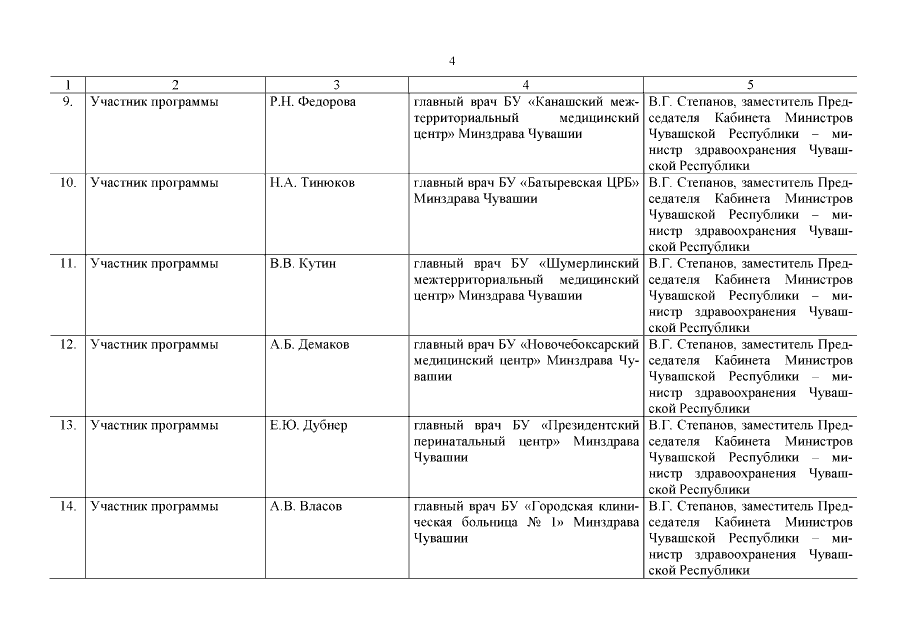 4

| 1 | 2 | 3 | 4 | 5 |
|---|---|---|---|---|
| 9. | Участник программы | Р.Н. Федорова | главный врач БУ «Канашский межтерриториальный медицинский центр» Минздрава Чувашии | В.Г. Степанов, заместитель Председателя Кабинета Министров Чувашской Республики – министр здравоохранения Чувашской Республики |
| 10. | Участник программы | Н.А. Тинюков | главный врач БУ «Батыревская ЦРБ» Минздрава Чувашии | В.Г. Степанов, заместитель Председателя Кабинета Министров Чувашской Республики – министр здравоохранения Чувашской Республики |
| 11. | Участник программы | В.В. Кутин | главный врач БУ «Шумерлинский межтерриториальный медицинский центр» Минздрава Чувашии | В.Г. Степанов, заместитель Председателя Кабинета Министров Чувашской Республики – министр здравоохранения Чувашской Республики |
| 12. | Участник программы | А.Б. Демаков | главный врач БУ «Новочебоксарский медицинский центр» Минздрава Чувашии | В.Г. Степанов, заместитель Председателя Кабинета Министров Чувашской Республики – министр здравоохранения Чувашской Республики |
| 13. | Участник программы | Е.Ю. Дубнер | главный врач БУ «Президентский перинатальный центр» Минздрава Чувашии | В.Г. Степанов, заместитель Председателя Кабинета Министров Чувашской Республики – министр здравоохранения Чувашской Республики |
| 14. | Участник программы | А.В. Власов | главный врач БУ «Городская клиническая больница № 1» Минздрава Чувашии | В.Г. Степанов, заместитель Председателя Кабинета Министров Чувашской Республики – министр здравоохранения Чувашской Республики |